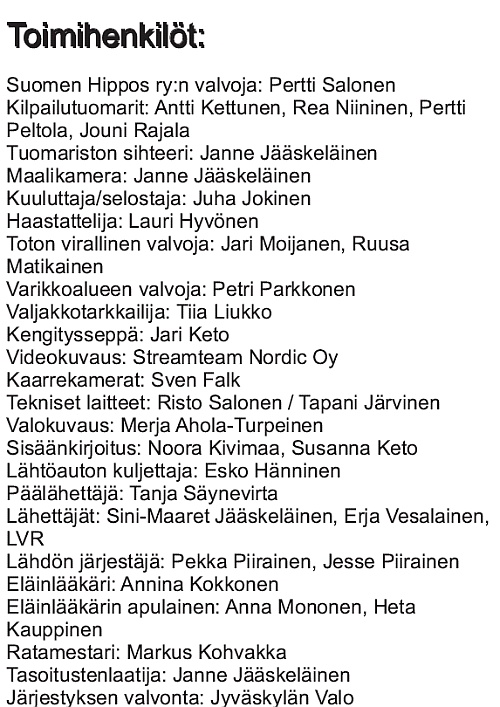 Toimihenkilöt:

Suomen Hippos ry:n valvoja: Pertti Salonen
Kilpailutuomarit: Antti Kettunen, Rea Niininen, Pertti Peltola, Jouni Rajala
Tuomariston sihteeri: Janne Jääskeläinen
Maalikamera: Janne Jääskeläinen
Kuuluttaja/selostaja: Juha Jokinen
Haastattelija: Lauri Hyvönen
Toton virallinen valvoja: Jari Moijanen, Ruusa Matikainen
Varikkoalueen valvoja: Petri Parkkonen
Valjakkotarkkailija: Tiia Liukko
Kengitysseppä: Jari Keto
Videokuvaus: Streamteam Nordic Oy
Kaarrekamerat: Sven Falk
Tekniset laitteet: Risto Salonen / Tapani Järvinen
Valokuvaus: Merja Ahola-Turpeinen
Sisäänkirjoitus: Noora Kivimaa, Susanna Keto
Lähtöauton kuljettaja: Esko Hänninen
Päälähettäjä: Tanja Säynevirta
Lähettäjät: Sini-Maaret Jääskeläinen, Erja Vesalainen, LVR
Lähdön järjestäjä: Pekka Piirainen, Jesse Piirainen
Eläinlääkäri: Annina Kokkonen
Eläinlääkärin apulainen: Anna Mononen, Heta Kauppinen
Ratamestari: Markus Kohvakka
Tasoitustenlaatija: Janne Jääskeläinen
Järjestyksen valvonta: Jyväskylän Valo